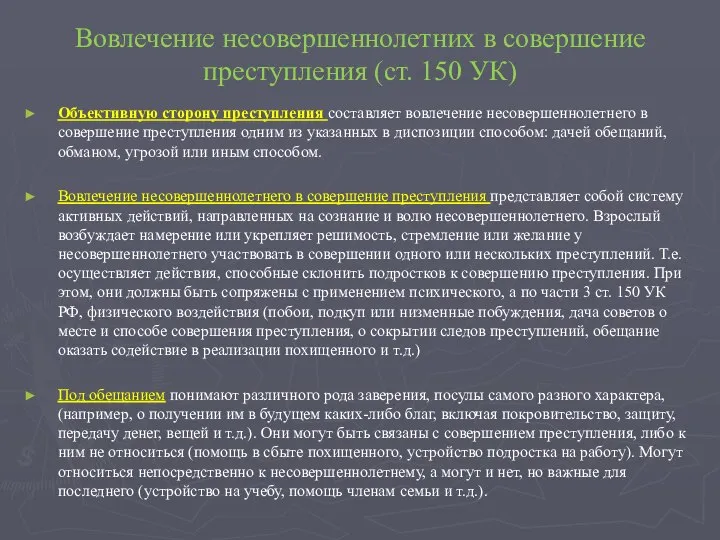 Вовлечение несовершеннолетних в совершение преступления (ст. 150 УК)

► Объективную сторону преступления составляет вовлечение несовершеннолетнего в совершение преступления одним из указанных в диспозиции способом: дачей обещаний, обманом, угрозой или иным способом.

► Вовлечение несовершеннолетнего в совершение преступления представляет собой систему активных действий, направленных на сознание и волю несовершеннолетнего. Взрослый возбуждает намерение или укрепляет решимость, стремление или желание у несовершеннолетнего участвовать в совершении одного или нескольких преступлений. Т.е. осуществляет действия, способные склонить подростков к совершению преступления. При этом, они должны быть сопряжены с применением психического, а по части 3 ст. 150 УК РФ, физического воздействия (побои, подкуп или низменные побуждения, дача советов о месте и способе совершения преступления, о сокрытии следов преступлений, обещание оказать содействие в реализации похищенного и т.д.)

► Под обещанием понимают различного рода заверения, посулы самого разного характера, (например, о получении им в будущем каких-либо благ, включая покровительство, защиту, передачу денег, вещей и т.д.). Они могут быть связаны с совершением преступления, либо к ним не относиться (помощь в сбыте похищенного, устройство подростка на работу). Могут относиться непосредственно к несовершеннолетнему, а могут и нет, но важные для последнего (устройство на учебу, помощь членам семьи и т.д.).